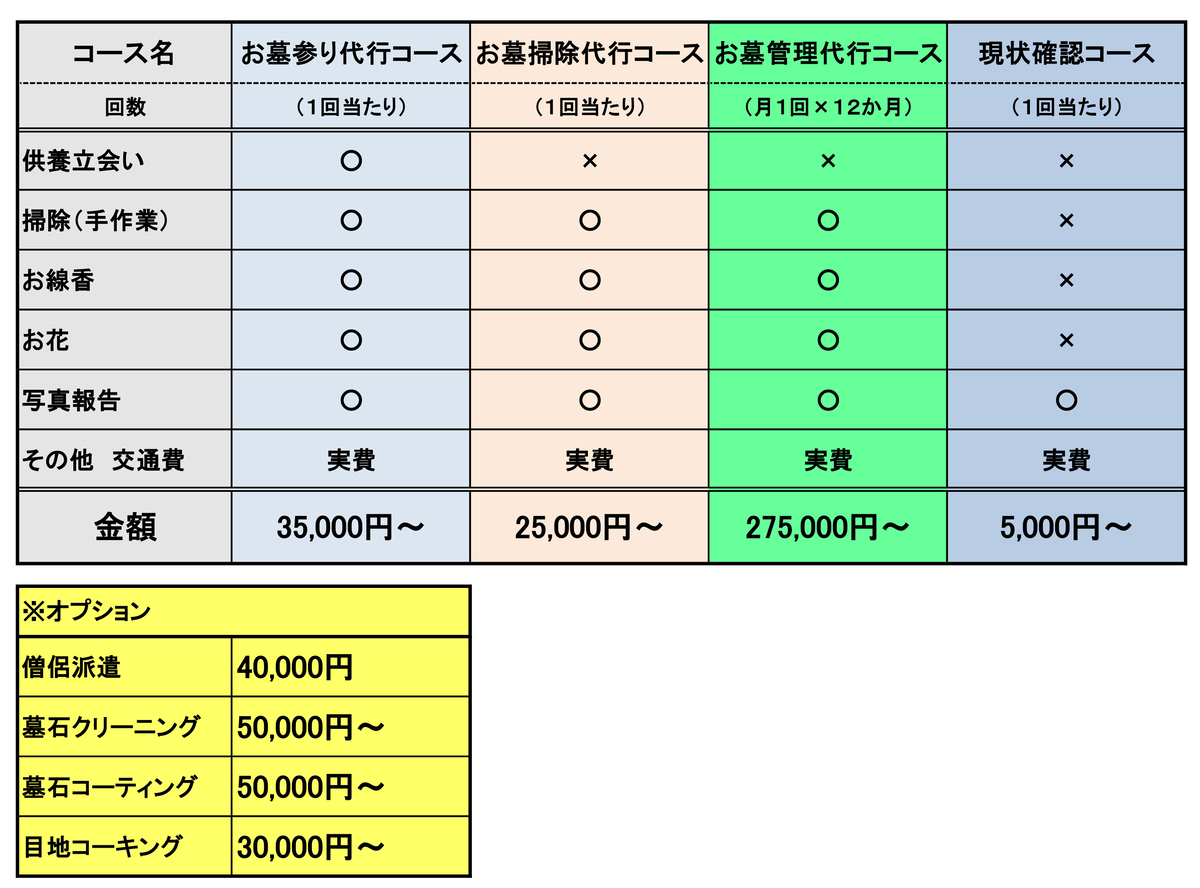 | コース名 | お墓参り代行コース | お墓掃除代行コース | お墓管理代行コース | 現状確認コース |
|---|---|---|---|---|
| 回数 | （1回当たり） | （1回当たり） | （月1回×12か月） | （1回当たり） |
| 供養立会い | ○ | × | × | × |
| 掃除（手作業） | ○ | ○ | ○ | × |
| お線香 | ○ | ○ | ○ | × |
| お花 | ○ | ○ | ○ | × |
| 写真報告 | ○ | ○ | ○ | ○ |
| その他　交通費 | 実費 | 実費 | 実費 | 実費 |
| 金額 | 35,000円～ | 25,000円～ | 275,000円～ | 5,000円～ |

| ※オプション | |
|---|---|
| 僧侶派遣 | 40,000円 |
| 墓石クリーニング | 50,000円～ |
| 墓石コーティング | 50,000円～ |
| 目地コーキング | 30,000円～ |